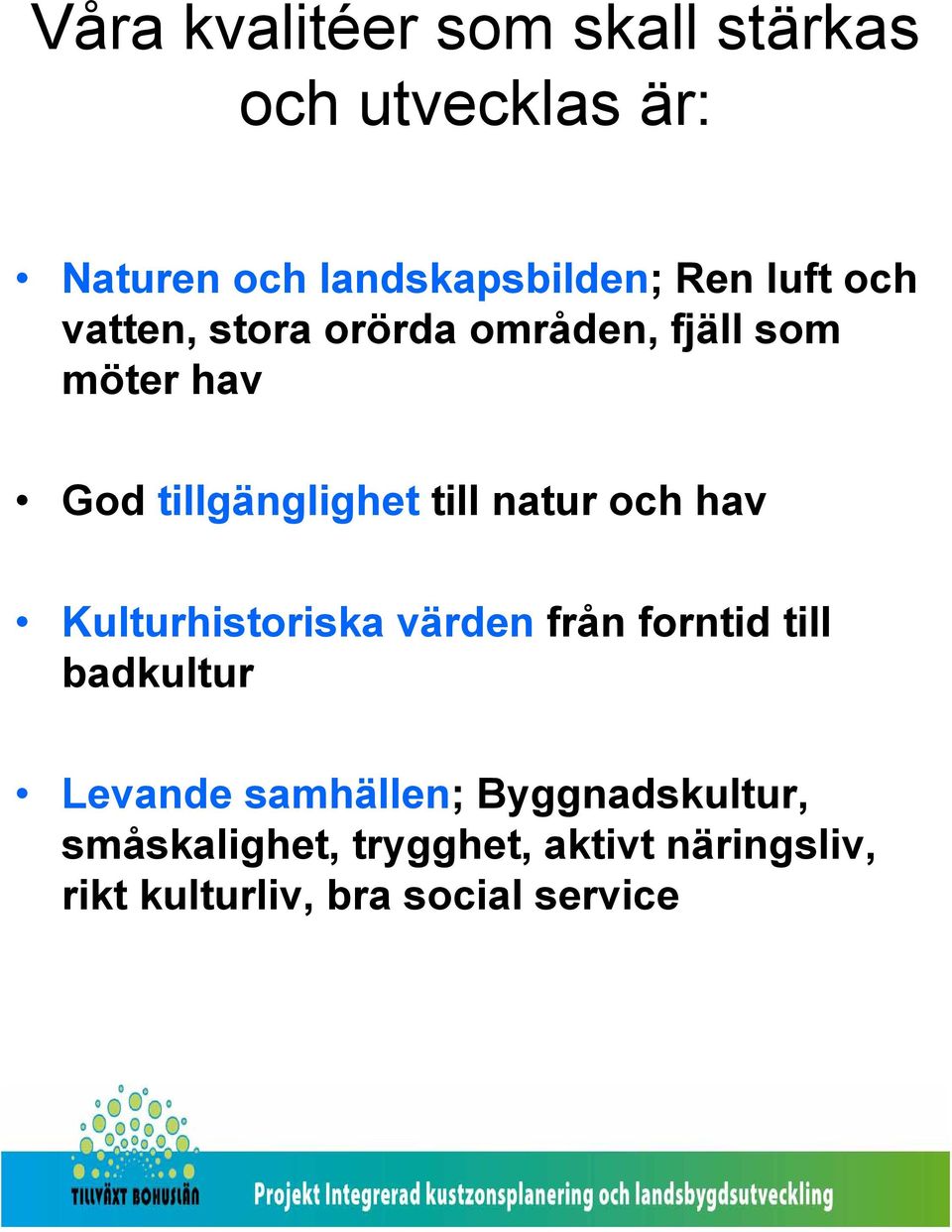 Våra kvalitéer som skall stärkas och utvecklas är:

• Naturen och landskapsbilden; Ren luft och vatten, stora orörda områden, fjäll som möter hav

• God tillgänglighet till natur och hav

• Kulturhistoriska värden från forntid till badkultur

• Levande samhällen; Byggnadskultur, småskalighet, trygghet, aktivt näringsliv, rikt kulturliv, bra social service

TILLVÄXT BOHUSLÄN

Projekt Integrerad kustzonsplanering och landsbygdsutveckling